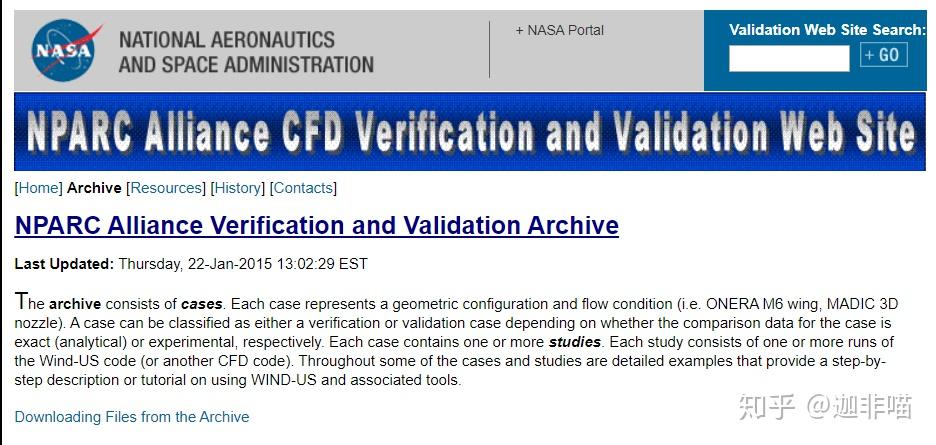 NASA

NATIONAL AERONAUTICS AND SPACE ADMINISTRATION

+ NASA Portal

Validation Web Site Search:

+ GO

NPARC Alliance CFD Verification and Validation Web Site

[Home] Archive [Resources] [History] [Contacts]

NPARC Alliance Verification and Validation Archive

Last Updated: Thursday, 22-Jan-2015 13:02:29 EST

The archive consists of cases. Each case represents a geometric configuration and flow condition (i.e. ONERA M6 wing, MADIC 3D nozzle). A case can be classified as either a verification or validation case depending on whether the comparison data for the case is exact (analytical) or experimental, respectively. Each case contains one or more studies. Each study consists of one or more runs of the Wind-US code (or another CFD code). Throughout some of the cases and studies are detailed examples that provide a step-by-step description or tutorial on using WIND-US and associated tools.

Downloading Files from the Archive

知乎 @迦非喵